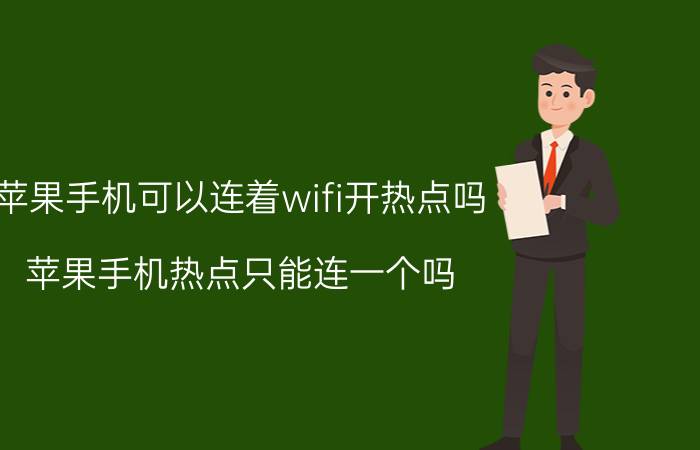 苹果手机可以连着wifi开热点吗

苹果手机热点只能连一个吗